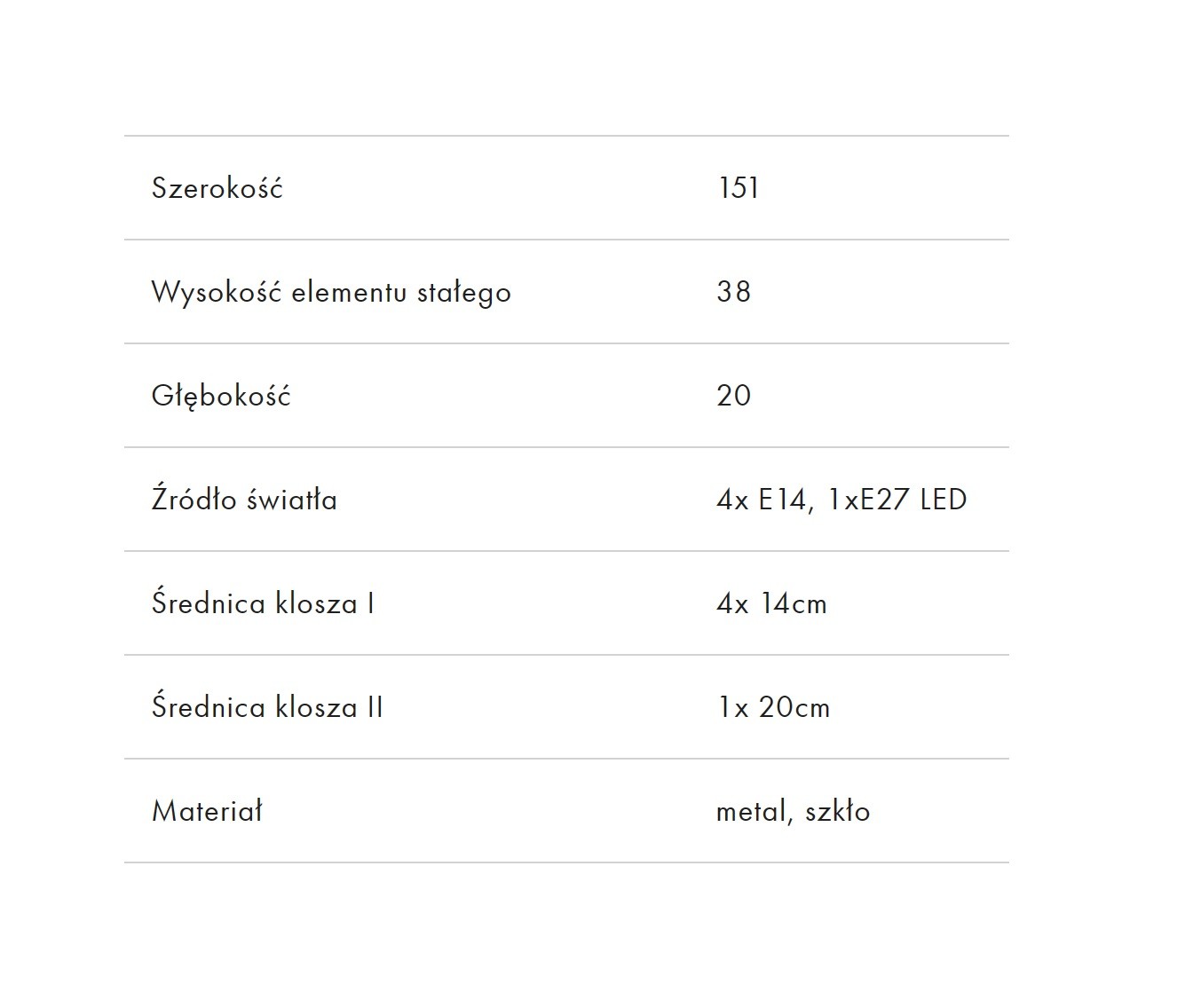 | | |
|---|---|
| Szerokość | 151 |
| Wysokość elementu stałego | 38 |
| Głębokość | 20 |
| Źródło światła | 4x E14, 1xE27 LED |
| Średnica klosza I | 4x 14cm |
| Średnica klosza II | 1x 20cm |
| Materiał | metal, szkło |